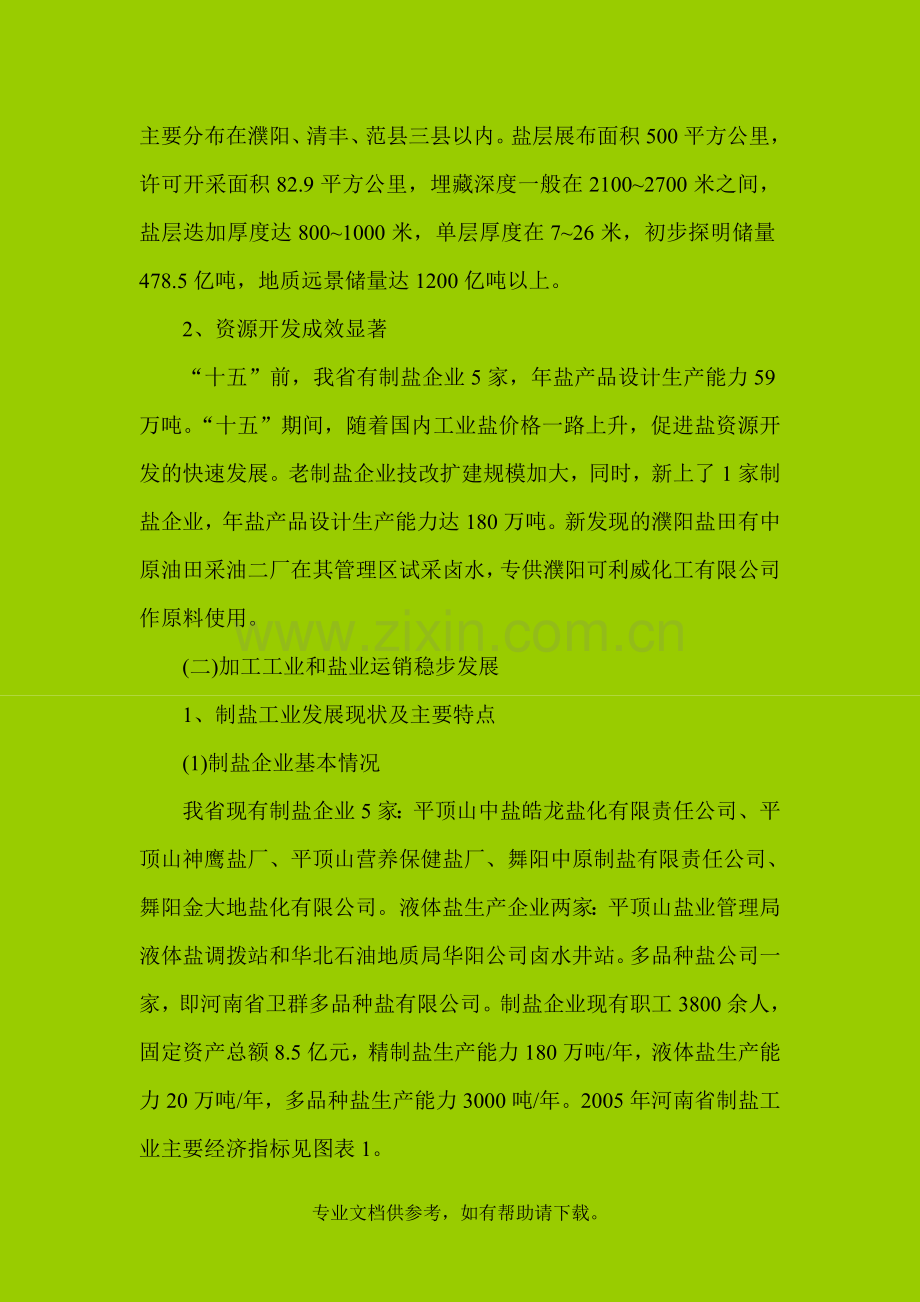 主要分布在濮阳、清丰、范县三县以内。盐层展布面积 500 平方公里，许可开采面积 82.9 平方公里，埋藏深度一般在 2100~2700 米之间，盐层迭加厚度达 800~1000 米，单层厚度在 7~26 米，初步探明储量 478.5 亿吨，地质远景储量达 1200 亿吨以上。

2、资源开发成效显著

“十五”前，我省有制盐企业 5 家，年盐产品设计生产能力 59 万吨。“十五”期间，随着国内工业盐价格一路上升，促进盐资源开发的快速发展。老制盐企业技改扩建规模加大，同时，新上了 1 家制盐企业，年盐产品设计生产能力达 180 万吨。新发现的濮阳盐田有中原油田采油二厂在其管理区试采卤水，专供濮阳可利威化工有限公司作原料使用。

www.zixin.com.cn

(二)加工工业和盐业运销稳步发展

1、制盐工业发展现状及主要特点

(1)制盐企业基本情况

我省现有制盐企业 5 家：平顶山中盐皓龙盐化有限责任公司、平顶山神鹰盐厂、平顶山营养保健盐厂、舞阳中原制盐有限责任公司、舞阳金大地盐化有限公司。液体盐生产企业两家：平顶山盐业管理局液体盐调拨站和华北石油地质局华阳公司卤水井站。多品种盐公司一家，即河南省卫群多品种盐有限公司。制盐企业现有职工 3800 余人，固定资产总额 8.5 亿元，精制盐生产能力 180 万吨/年，液体盐生产能力 20 万吨/年，多品种盐生产能力 3000 吨/年。2005 年河南省制盐工业主要经济指标见图表 1。

专业文档供参考，如有帮助请下载。